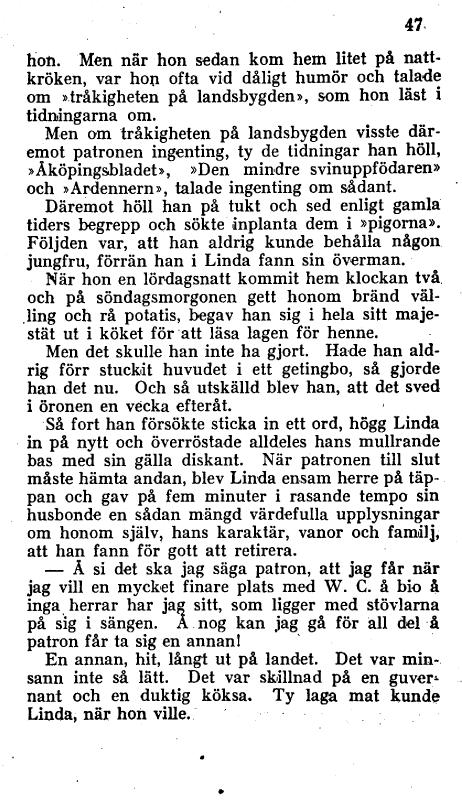 47

hon. Men när hon sedan kom hem litet på nattkröken, var hon ofta vid dåligt humör och talade om »tråkigheten på landsbygden», som hon läst i tidningarna om.

Men om tråkigheten på landsbygden visste däremot patronen ingenting, ty de tidningar han höll, »Åköpingsbladet», »Den mindre svinuppfödaren» och »Ardennern», talade ingenting om sådant.

Däremot höll han på tukt och sed enligt gamla tiders begrepp och sökte inplanta dem i »pigorna». Följden var, att han aldrig kunde behålla någon jungfru, förrän han i Linda fann sin överman.

När hon en lördagsnatt kommit hem klockan två och på söndagsmorgonen gett honom bränd välling och rå potatis, begav han sig i hela sitt majestät ut i köket för att läsa lagen för henne.

Men det skulle han inte ha gjort. Hade han aldrig förr stuckit huvudet i ett getingbo, så gjorde han det nu. Och så utskälld blev han, att det sved i öronen en vecka efteråt.

Så fort han försökte sticka in ett ord, högg Linda in på nytt och överröstade alldeles hans mullrande bas med sin gälla diskant. När patronen till slut måste hämta andan, blev Linda ensam herre på täppan och gav på fem minuter i rasande tempo sin husbonde en sådan mängd värdefulla upplysningar om honom själv, hans karaktär, vanor och familj, att han fann för gott att retirera.

— Å si det ska jag säga patron, att jag får när jag vill en mycket finare plats med W. C. å bio å inga herrar har jag sitt, som ligger med stövlarna på sig i sängen. Å nog kan jag gå för all del å patron får ta sig en annan!

En annan, hit, långt ut på landet. Det var minsann inte så lätt. Det var skillnad på en guvernant och en duktig köksa. Ty laga mat kunde Linda, när hon ville.